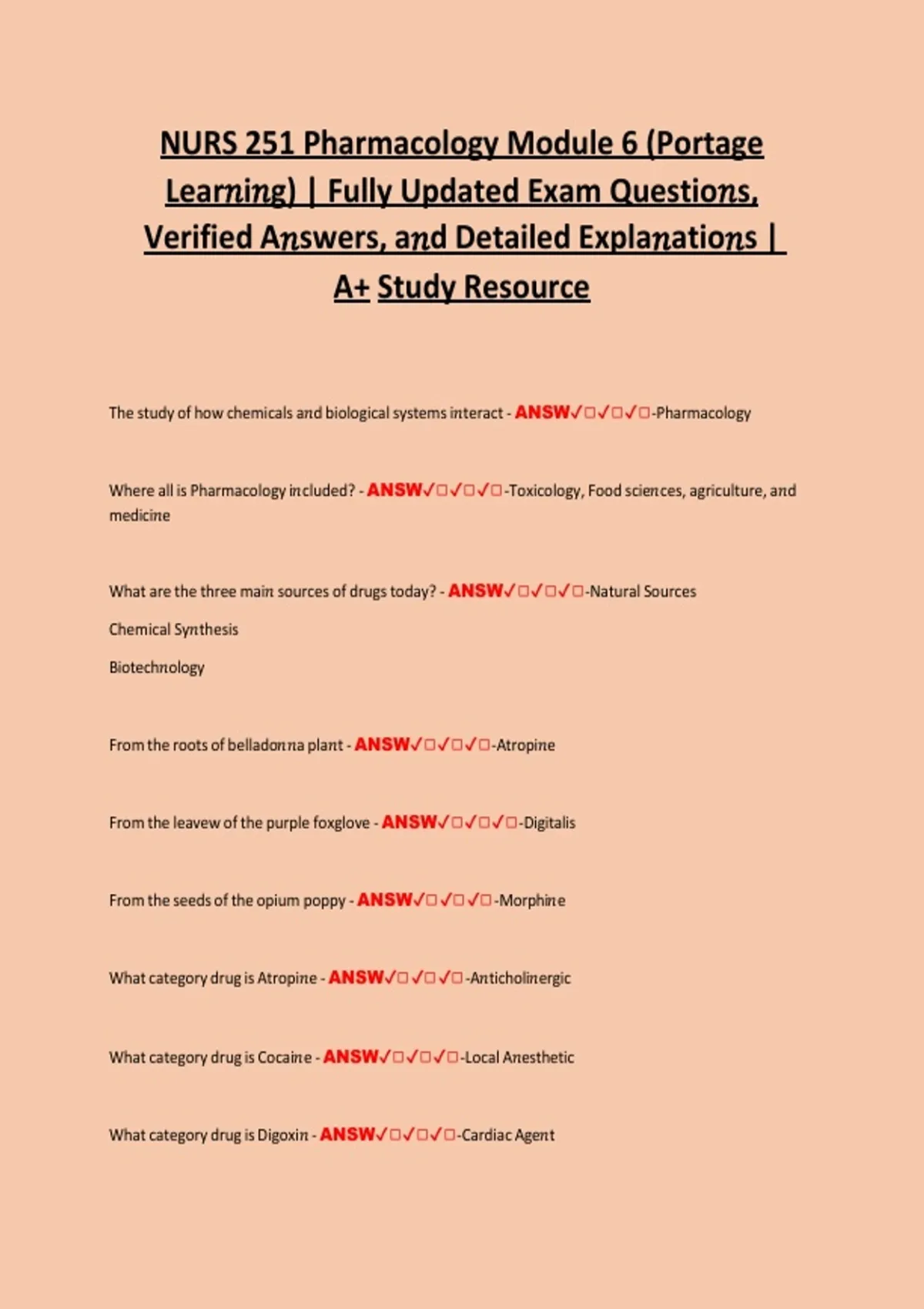 NURS 251 Pharmacology Module 6 (Portage Learning) | Fully Updated Exam Questions, Verified Answers, and Detailed Explanations | A+ Study Resource

The study of how chemicals and biological systems interact - ANSW✓☐✓☐✓☐-Pharmacology

Where all is Pharmacology included? - ANSW✓☐✓☐✓☐-Toxicology, Food sciences, agriculture, and medicine

What are the three main sources of drugs today? - ANSW✓☐✓☐✓☐-Natural Sources

Chemical Synthesis

Biotechnology

From the roots of belladonna plant - ANSW✓☐✓☐✓☐-Atropine

From the leavew of the purple foxglove - ANSW✓☐✓☐✓☐-Digitalis

From the seeds of the opium poppy - ANSW✓☐✓☐✓☐-Morphine

What category drug is Atropine - ANSW✓☐✓☐✓☐-Anticholinergic

What category drug is Cocaine - ANSW✓☐✓☐✓☐-Local Anesthetic

What category drug is Digoxin - ANSW✓☐✓☐✓☐-Cardiac Agent